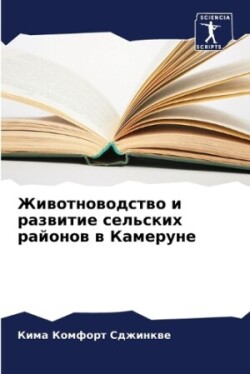 SCIENCIA
SCRIPTS

Животноводство и развитие сельских районов в Камеруне

Кима Комфорт Сджинкве